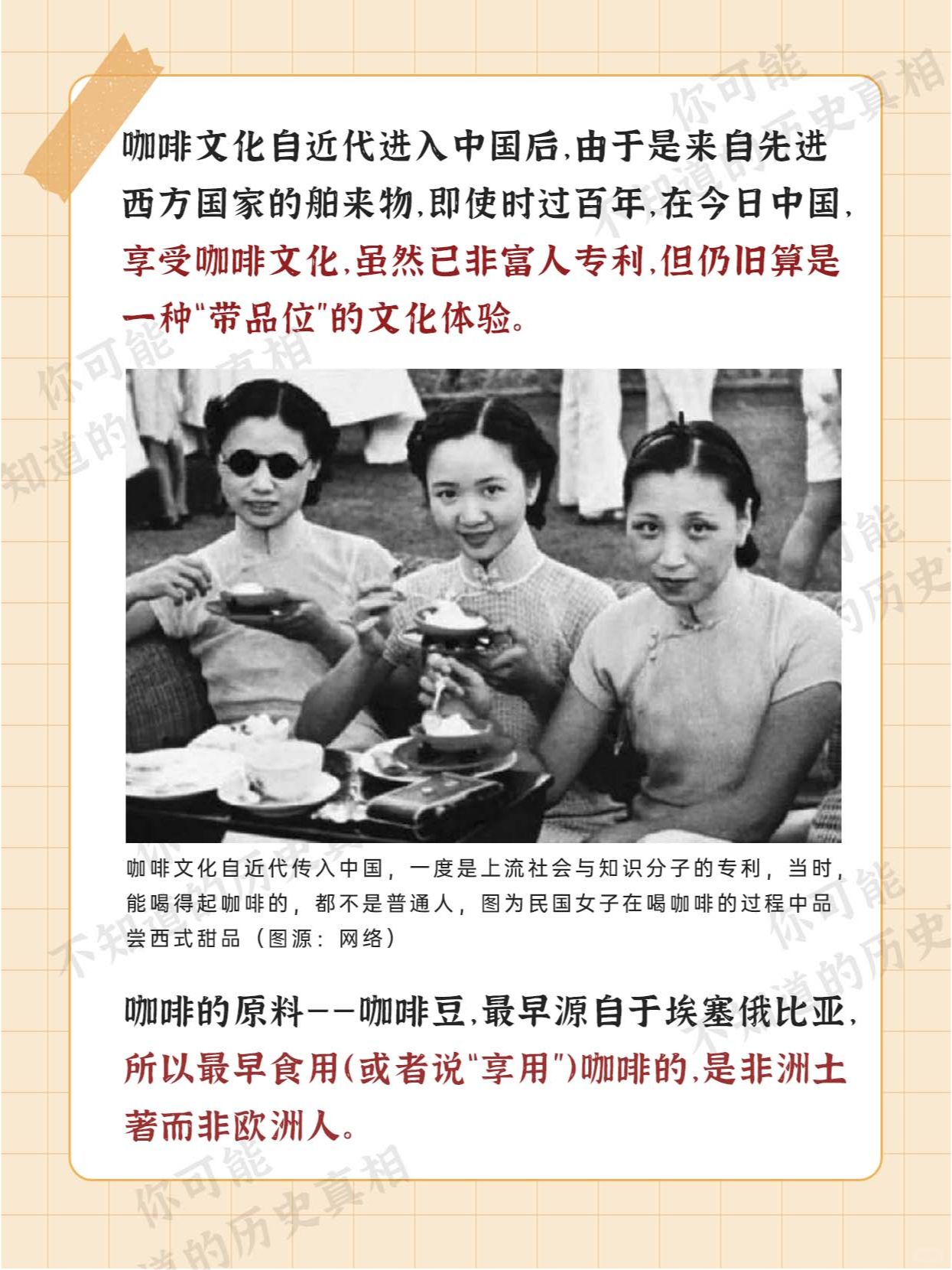 咖啡文化自近代进入中国后,由于是来自先进西方国家的舶来物,即使时过百年,在今日中国,享受咖啡文化,虽然已非富人专利,但仍旧算是一种“带品位”的文化体验。

咖啡文化自近代传入中国,一度是上流社会与知识分子的专利,当时,能喝得起咖啡的,都不是普通人,图为民国女子在喝咖啡的过程中品尝西式甜品(图源:网络)

咖啡的原料——咖啡豆,最早源自于埃塞俄比亚,所以最早食用(或者说“享用”)咖啡的,是非洲土著而非欧洲人。

你可能不知道的历史真相